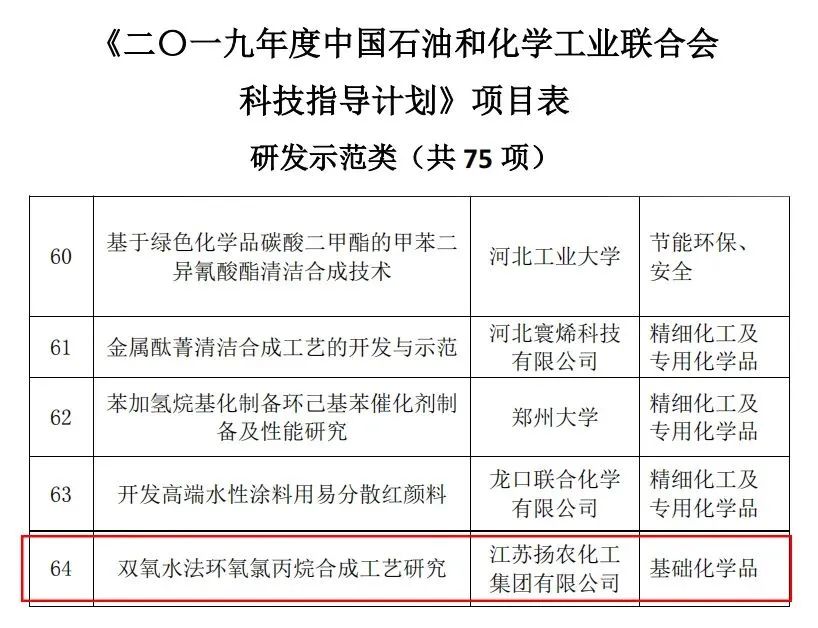 《二〇一九年度中国石油和化学工业联合会科技指导计划》项目表

研发示范类（共 75 项）

| | | | |
|---|---|---|---|
| 60 | 基于绿色化学品碳酸二甲酯的甲苯二异氰酸酯清洁合成技术 | 河北工业大学 | 节能环保、安全 |
| 61 | 金属酞菁清洁合成工艺的开发与示范 | 河北寰烯科技有限公司 | 精细化工及专用化学品 |
| 62 | 苯加氢烷基化制备环己基苯催化剂制备及性能研究 | 郑州大学 | 精细化工及专用化学品 |
| 63 | 开发高端水性涂料用易分散红颜料 | 龙口联合化学有限公司 | 精细化工及专用化学品 |
| 64 | 双氧水法环氧氯丙烷合成工艺研究 | 江苏扬农化工集团有限公司 | 基础化学品 |